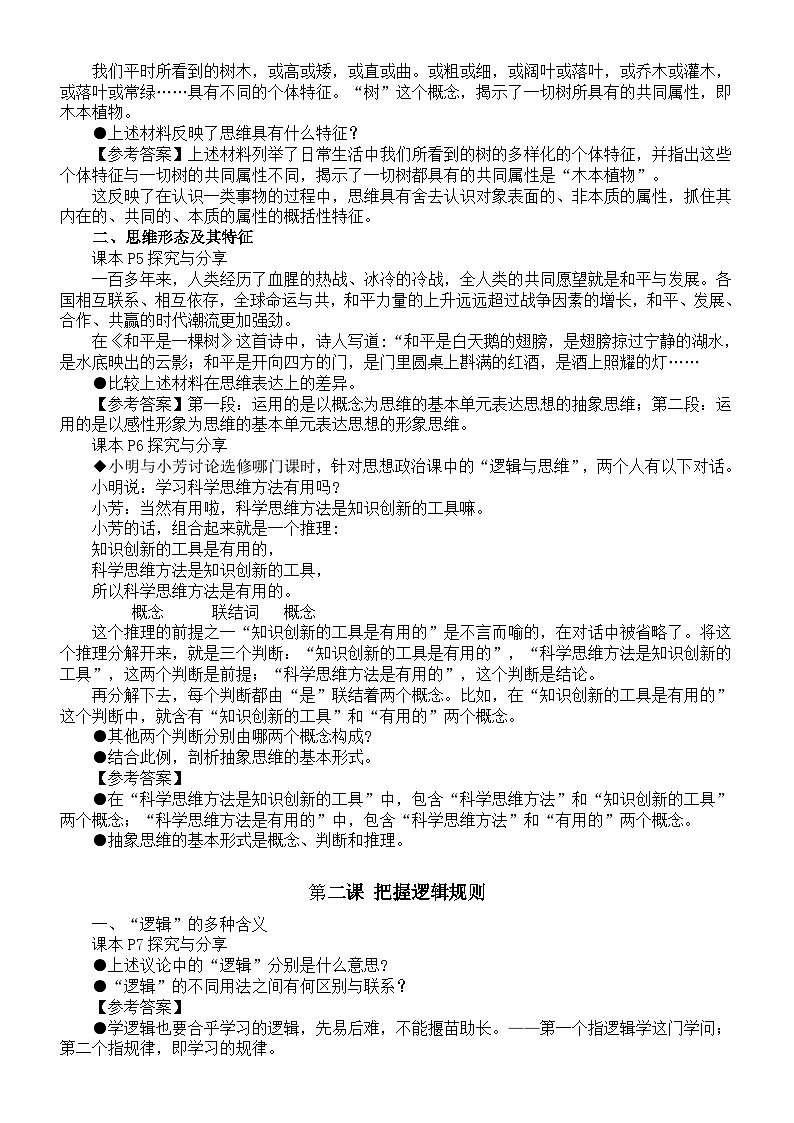 我们平时所看到的树木，或高或矮，或直或曲。或粗或细，或阔叶或落叶，或乔木或灌木，或落叶或常绿……具有不同的个体特征。“树”这个概念，揭示了一切树所具有的共同属性，即木本植物。

●上述材料反映了思维具有什么特征？

【参考答案】上述材料列举了日常生活中我们所看到的树的多样化的个体特征，并指出这些个体特征与一切树的共同属性不同，揭示了一切树都具有的共同属性是“木本植物”。

这反映了在认识一类事物的过程中，思维具有舍去认识对象表面的、非本质的属性，抓住其内在的、共同的、本质的属性的概括性特征。

二、思维形态及其特征

课本 P5 探究与分享

一百多年来，人类经历了血腥的热战、冰冷的冷战，全人类的共同愿望就是和平与发展。各国相互联系、相互依存，全球命运与共，和平力量的上升远远超过战争因素的增长，和平、发展、合作、共赢的时代潮流更加强劲。

在《和平是一棵树》这首诗中，诗人写道：“和平是白天鹅的翅膀，是翅膀掠过宁静的湖水，是水底映出的云影；和平是开向四方的门，是门里圆桌上斟满的红酒，是酒上照耀的灯……

●比较上述材料在思维表达上的差异。

【参考答案】第一段：运用的是以概念为思维的基本单元表达思想的抽象思维；第二段：运用的是以感性形象为思维的基本单元表达思想的形象思维。

课本 P6 探究与分享

◆小明与小芳讨论选修哪门课时，针对思想政治课中的“逻辑与思维”，两个人有以下对话。

小明说：学习科学思维方法有用吗？

小芳：当然有用啦，科学思维方法是知识创新的工具嘛。

小芳的话，组合起来就是一个推理：

知识创新的工具是有用的，

科学思维方法是知识创新的工具，

所以科学思维方法是有用的。

概念　联结词　概念

这个推理的前提之一“知识创新的工具是有用的”是不言而喻的，在对话中被省略了。将这个推理分解开来，就是三个判断：“知识创新的工具是有用的”，“科学思维方法是知识创新的工具”，这两个判断是前提；“科学思维方法是有用的”，这个判断是结论。

再分解下去，每个判断都由“是”联结着两个概念。比如，在“知识创新的工具是有用的”这个判断中，就含有“知识创新的工具”和“有用的”两个概念。

●其他两个判断分别由哪两个概念构成？

●结合此例，剖析抽象思维的基本形式。

【参考答案】

●在“科学思维方法是知识创新的工具”中，包含“科学思维方法”和“知识创新的工具”两个概念；“科学思维方法是有用的”中，包含“科学思维方法”和“有用的”两个概念。

●抽象思维的基本形式是概念、判断和推理。

第二课 把握逻辑规则

一、“逻辑”的多种含义

课本 P7 探究与分享

●上述议论中的“逻辑”分别是什么意思？

●“逻辑”的不同用法之间有何区别与联系？

【参考答案】

●学逻辑也要合乎学习的逻辑，先易后难，不能揠苗助长。——第一个指逻辑学这门学问；第二个指规律，即学习的规律。